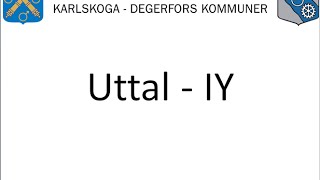 KARLSKOGA - DEGERFORS KOMMUNER

Uttal - IY